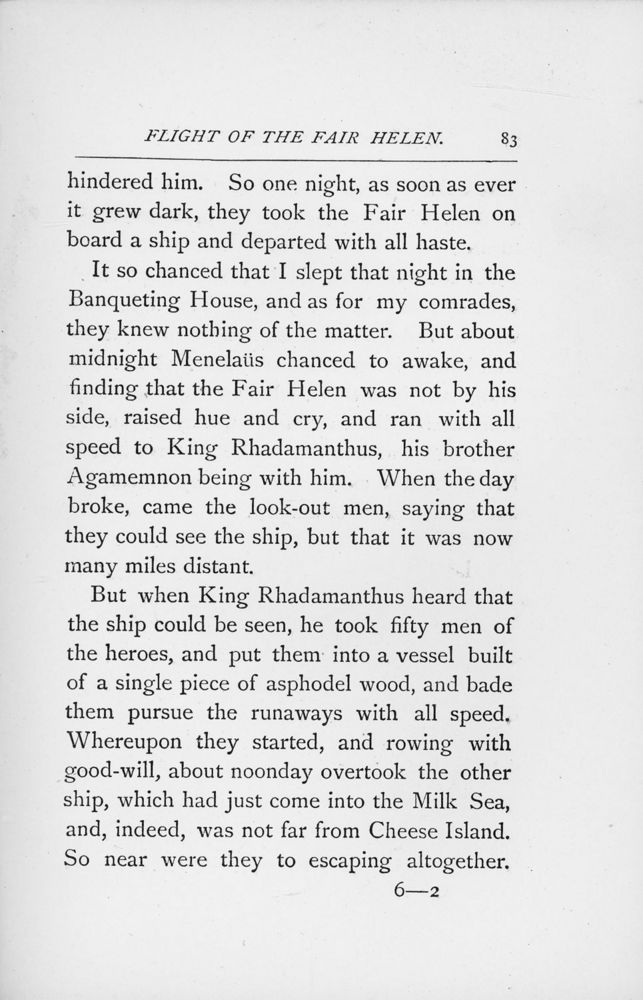 FLIGHT OF THE FAIR HELEN. 83

hindered him. So one night, as soon as ever it grew dark, they took the Fair Helen on board a ship and departed with all haste.

It so chanced that I slept that night in the Banqueting House, and as for my comrades, they knew nothing of the matter. But about midnight Menelaüs chanced to awake, and finding that the Fair Helen was not by his side, raised hue and cry, and ran with all speed to King Rhadamanthus, his brother Agamemnon being with him. When the day broke, came the look-out men, saying that they could see the ship, but that it was now many miles distant.

But when King Rhadamanthus heard that the ship could be seen, he took fifty men of the heroes, and put them into a vessel built of a single piece of asphodel wood, and bade them pursue the runaways with all speed. Whereupon they started, and rowing with good-will, about noonday overtook the other ship, which had just come into the Milk Sea, and, indeed, was not far from Cheese Island. So near were they to escaping altogether.

6—2